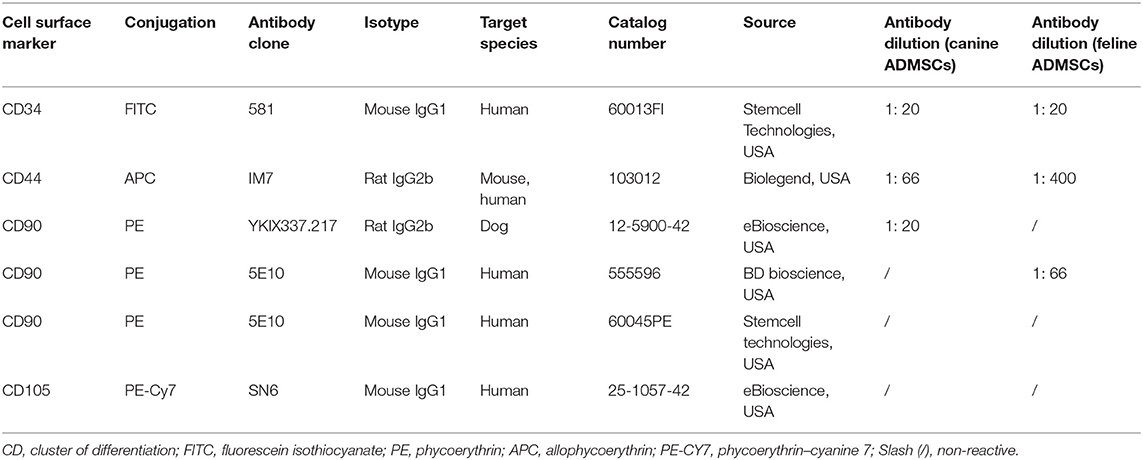 | Cell surface marker | Conjugation | Antibody clone | Isotype | Target species | Catalog number | Source | Antibody dilution (canine ADMSCs) | Antibody dilution (feline ADMSCs) |
|---|---|---|---|---|---|---|---|---|
| CD34 | FITC | 581 | Mouse IgG1 | Human | 60013FI | Stemcell Technologies, USA | 1: 20 | 1: 20 |
| CD44 | APC | IM7 | Rat IgG2b | Mouse, human | 103012 | Biolegend, USA | 1: 66 | 1: 400 |
| CD90 | PE | YKIX337.217 | Rat IgG2b | Dog | 12-5900-42 | eBioscience, USA | 1: 20 | / |
| CD90 | PE | 5E10 | Mouse IgG1 | Human | 555596 | BD bioscience, USA | / | 1: 66 |
| CD90 | PE | 5E10 | Mouse IgG1 | Human | 60045PE | Stemcell technologies, USA | / | / |
| CD105 | PE-Cy7 | SN6 | Mouse IgG1 | Human | 25-1057-42 | eBioscience, USA | / | / |

CD, cluster of differentiation; FITC, fluorescein isothiocyanate; PE, phycoerythrin; APC, allophycoerythrin; PE-CY7, phycoerythrin–cyanine 7; Slash (/), non-reactive.